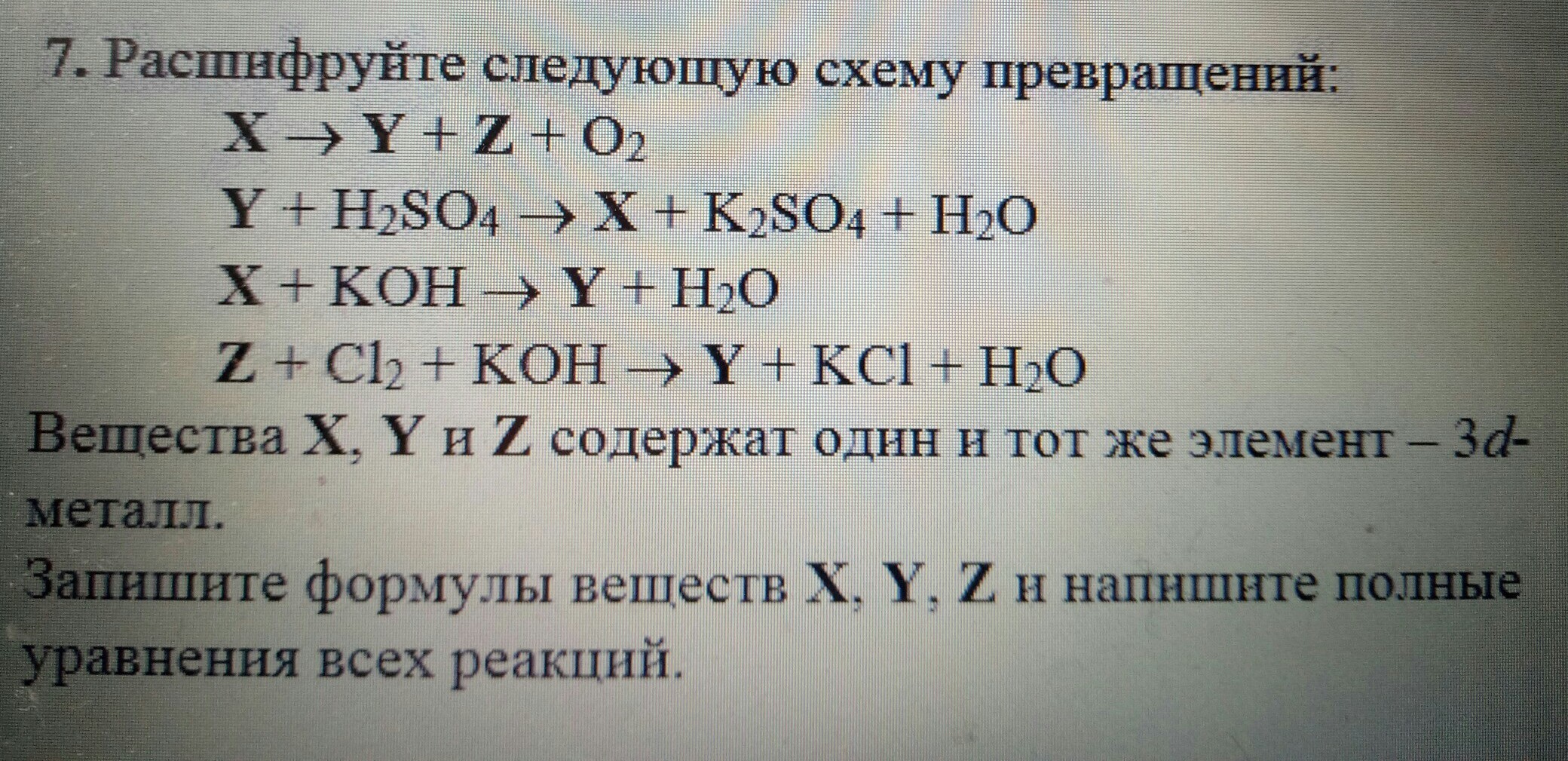 7. Расшифруйте следующую схему превращений:

$X \rightarrow Y + Z + O_2$

$Y + H_2SO_4 \rightarrow X + K_2SO_4 + H_2O$

$X + KOH \rightarrow Y + H_2O$

$Z + Cl_2 + KOH \rightarrow Y + KCl + H_2O$

Вещества X, Y и Z содержат один и тот же элемент – 3d-металл.

Запишите формулы веществ X, Y, Z и напишите полные уравнения всех реакций.